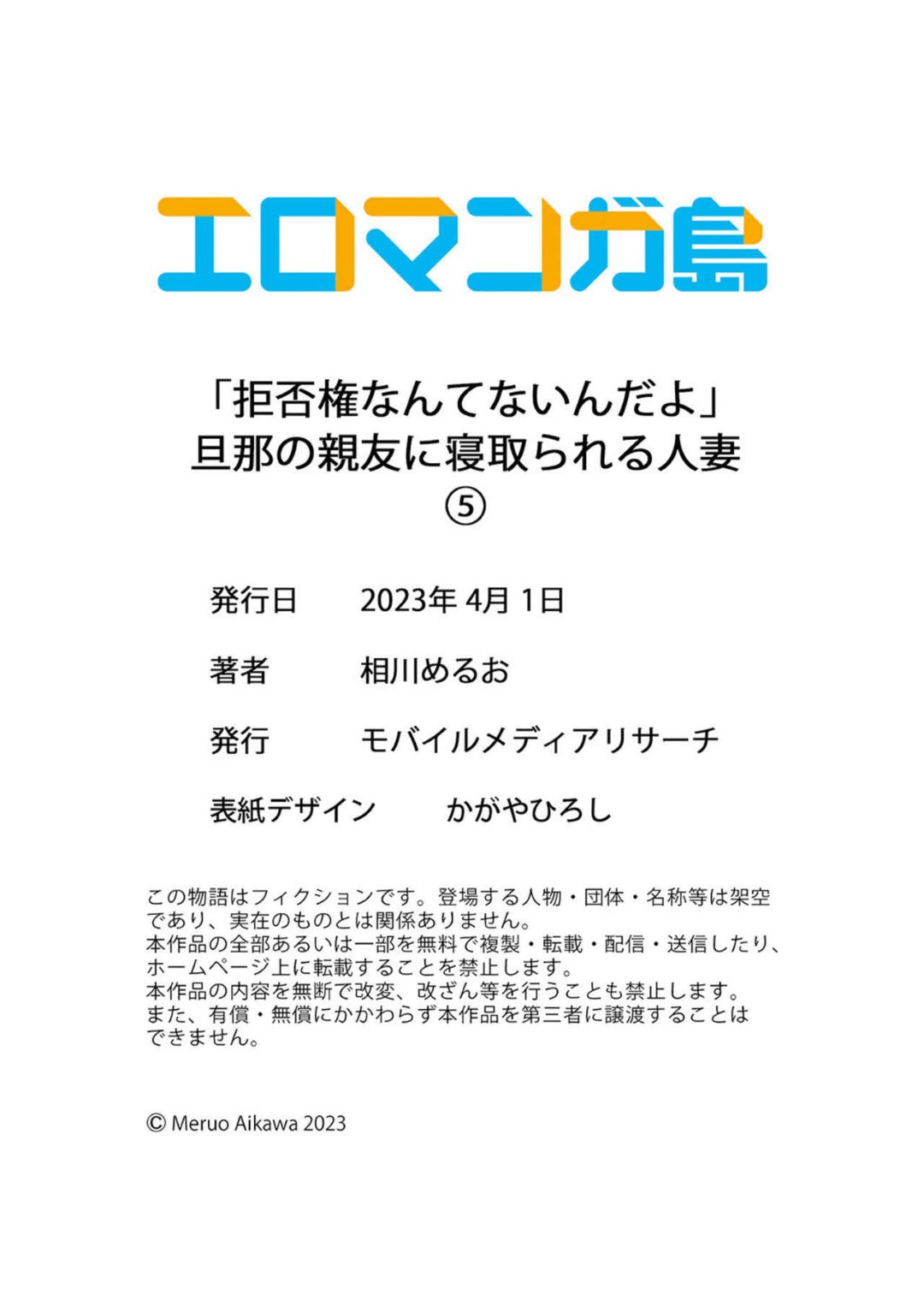 エロマンガ島

「拒否権なんてないんだよ」
旦那の親友に寝取られる人妻
⑤

発行日　2023年 4月 1日

著者　相川めるお

発行　モバイルメディアリサーチ

表紙デザイン　かがやひろし

この物語はフィクションです。登場する人物・団体・名称等は架空であり、実在のものとは関係ありません。
本作品の全部あるいは一部を無料で複製・転載・配信・送信したり、ホームページ上に転載することを禁止します。
本作品の内容を無断で改変、改ざん等を行うことも禁止します。
また、有償・無償にかかわらず本作品を第三者に譲渡することはできません。

© Meruo Aikawa 2023